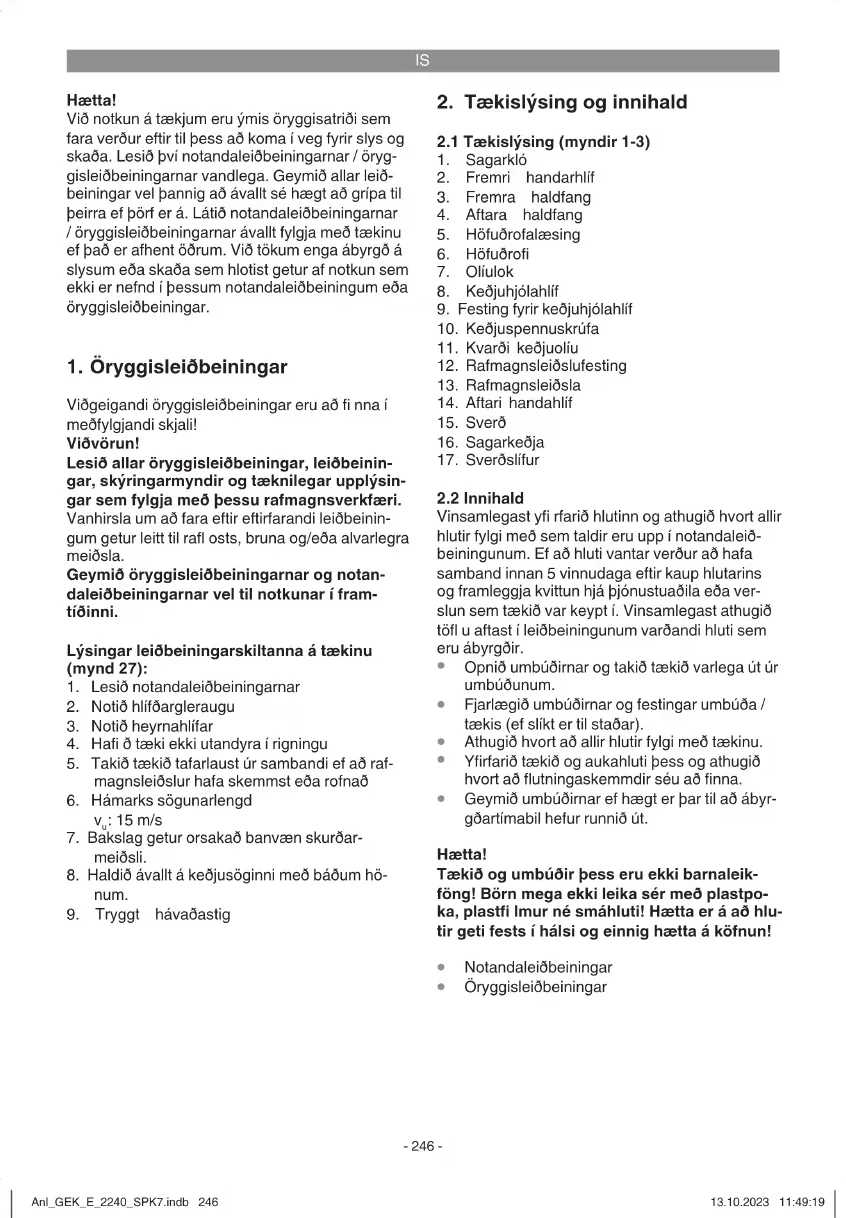 IS

**Hætta!**
Við notkun á tækjum eru ýmis öryggisatriði sem fara verður eftir til þess að koma í veg fyrir slys og skaða. Lesið því notandaleiðbeiningarnar / öryggisleiðbeiningarnar vandlega. Geymið allar leiðbeiningar vel þannig að ávallt sé hægt að grípa til þeirra ef þörf er á. Látið notandaleiðbeiningarnar / öryggisleiðbeiningarnar ávallt fylgja með tækinu ef það er afhent öðrum. Við tökum enga ábyrgð á slysum eða skaða sem hlotist getur af notkun sem ekki er nefnd í þessum notandaleiðbeiningum eða öryggisleiðbeiningar.

**1. Öryggisleiðbeiningar**

Viðgeigandi öryggisleiðbeiningar eru að fi nna í meðfylgjandi skjali!
**Viðvörun!**
**Lesið allar öryggisleiðbeiningar, leiðbeiningar, skýringarmyndir og tæknilegar upplýsingar sem fylgja með þessu rafmagnsverkfæri.** Vanhirsla um að fara eftir eftirfarandi leiðbeiningum getur leitt til rafl osts, bruna og/eða alvarlegra meiðsla.
**Geymið öryggisleiðbeiningarnar og notandaleiðbeiningarnar vel til notkunar í framtíðinni.**

**Lýsingar leiðbeiningarskiltanna á tækinu (mynd 27):**
1. Lesið notandaleiðbeiningarnar
2. Notið hlífðargleraugu
3. Notið heyrnahlífar
4. Hafi ð tæki ekki utandyra í rigningu
5. Takið tækið tafarlaust úr sambandi ef að rafmagnsleiðslur hafa skemmst eða rofnað
6. Hámarks sögunarlengd
$v_u$: 15 m/s
7. Bakslag getur orsakað banvæn skurðarmeiðsli.
8. Haldið ávallt á keðjusöginni með báðum hönum.
9. Tryggt hávaðastig

**2. Tækislýsing og innihald**

**2.1 Tækislýsing (myndir 1-3)**
1. Sagarkló
2. Fremri handarhlíf
3. Fremra haldfang
4. Aftara haldfang
5. Höfuðrofalæsing
6. Höfuðrofi
7. Olíulok
8. Keðjuhjólahlíf
9. Festing fyrir keðjuhjólahlíf
10. Keðjuspennuskrúfa
11. Kvarði keðjuolíu
12. Rafmagnsleiðslufesting
13. Rafmagnsleiðsla
14. Aftari handahlíf
15. Sverð
16. Sagarkeðja
17. Sverðslífur

**2.2 Innihald**
Vinsamlegast yfi rfarið hlutinn og athugið hvort allir hlutir fylgi með sem taldir eru upp í notandaleiðbeiningunum. Ef að hluti vantar verður að hafa samband innan 5 vinnudaga eftir kaup hlutarins og framleggja kvittun hjá þjónustuaðila eða verslun sem tækið var keypt í. Vinsamlegast athugið töfl u aftast í leiðbeiningunum varðandi hluti sem eru ábyrgðir.
• Opnið umbúðirnar og takið tækið varlega út úr umbúðunum.
• Fjarlægið umbúðirnar og festingar umbúða / tækis (ef slíkt er til staðar).
• Athugið hvort að allir hlutir fylgi með tækinu.
• Yfirfarið tækið og aukahluti þess og athugið hvort að flutningaskemmdir séu að finna.
• Geymið umbúðirnar ef hægt er þar til að ábyrgðartímabil hefur runnið út.

**Hætta!**
**Tækið og umbúðir þess eru ekki barnaleikföng! Börn mega ekki leika sér með plastpoka, plastfi lmur né smáhluti! Hætta er á að hlutir geti fests í hálsi og einnig hætta á köfnun!**

• Notandaleiðbeiningar
• Öryggisleiðbeiningar

- 246 -

Anl_GEK_E_2240_SPK7.indb 246 13.10.2023 11:49:19